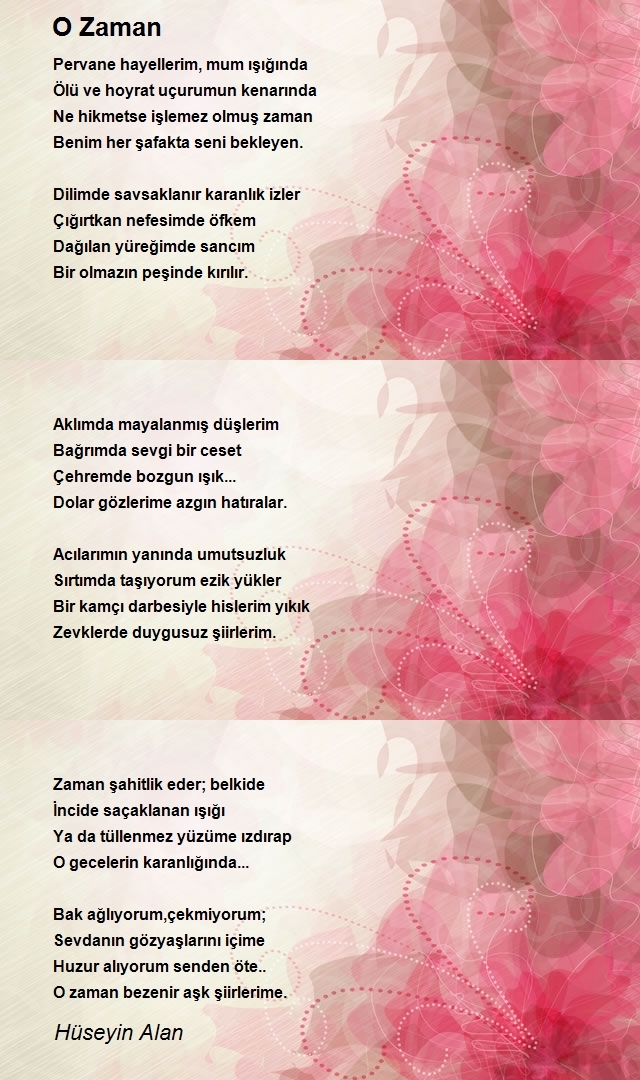 O Zaman

Pervane hayellerim, mum ışığında
Ölü ve hoyrat uçurumun kenarında
Ne hikmetse işlemez olmuş zaman
Benim her şafakta seni bekleyen.

Dilimde savsaklanır karanlık izler
Çığırtkan nefesimde öfkem
Dağılan yüreğimde sancım
Bir olmazın peşinde kırılır.

Aklımda mayalanmış düşlerim
Bağrımda sevgi bir ceset
Çehremde bozgun ışık...
Dolar gözlerime azgın hatıralar.

Acılarımın yanında umutsuzluk
Sırtımda taşıyorum ezik yükler
Bir kamçı darbesiyle hislerim yıkık
Zevklerde duygusuz şiirlerim.

Zaman şahitlik eder; belkide
İncide saçaklanan ışığı
Ya da tüllenmez yüzüme ızdırap
O gecelerin karanlığında...

Bak ağlıyorum,çekmiyorum;
Sevdanın gözyaşlarını içime
Huzur alıyorum senden öte..
O zaman bezenir aşk şiirlerime.

Hüseyin Alan